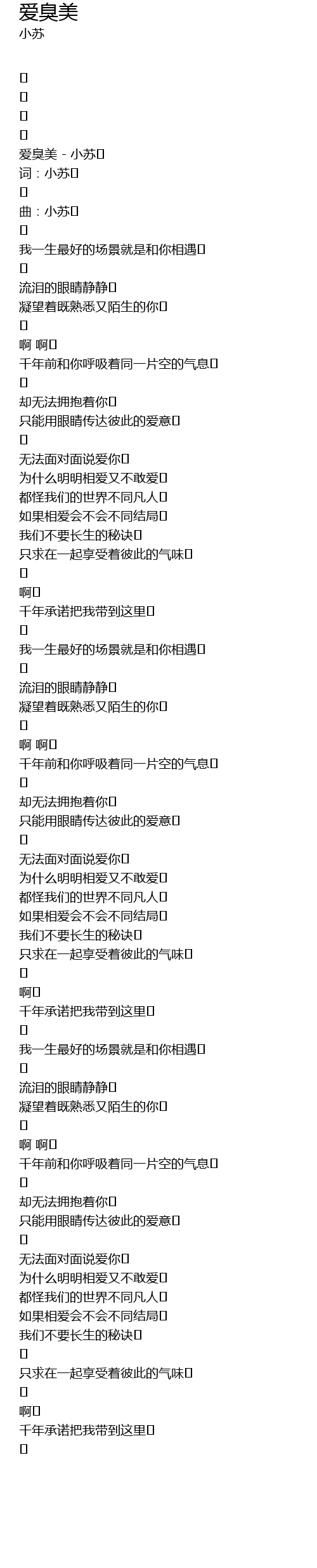 爱臭美
小苏

爱臭美 - 小苏
词：小苏
曲：小苏
我一生最好的场景就是和你相遇
流泪的眼睛静静
凝望着既熟悉又陌生的你
啊 啊
千年前和你呼吸着同一片空的气息
却无法拥抱着你
只能用眼睛传达彼此的爱意
无法面对面说爱你
为什么明明相爱又不敢爱
都怪我们的世界不同凡人
如果相爱会不会不同结局
我们不要长生的秘诀
只求在一起享受着彼此的气味
啊
千年承诺把我带到这里
我一生最好的场景就是和你相遇
流泪的眼睛静静
凝望着既熟悉又陌生的你
啊 啊
千年前和你呼吸着同一片空的气息
却无法拥抱着你
只能用眼睛传达彼此的爱意
无法面对面说爱你
为什么明明相爱又不敢爱
都怪我们的世界不同凡人
如果相爱会不会不同结局
我们不要长生的秘诀
只求在一起享受着彼此的气味
啊
千年承诺把我带到这里
我一生最好的场景就是和你相遇
流泪的眼睛静静
凝望着既熟悉又陌生的你
啊 啊
千年前和你呼吸着同一片空的气息
却无法拥抱着你
只能用眼睛传达彼此的爱意
无法面对面说爱你
为什么明明相爱又不敢爱
都怪我们的世界不同凡人
如果相爱会不会不同结局
我们不要长生的秘诀
只求在一起享受着彼此的气味
啊
千年承诺把我带到这里